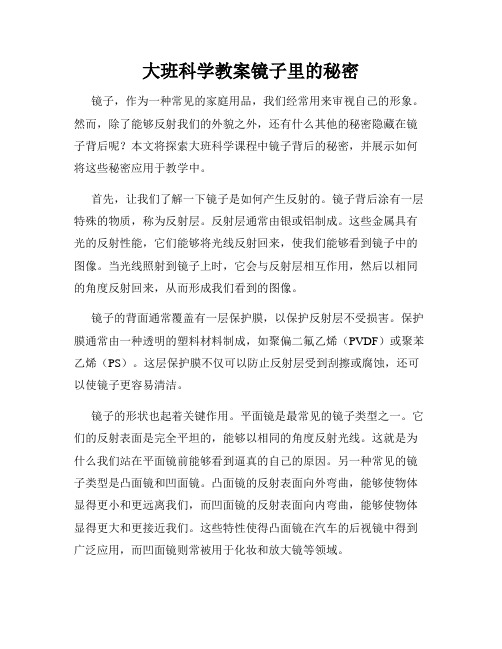 大班科学教案镜子里的秘密

镜子，作为一种常见的家庭用品，我们经常用来审视自己的形象。然而，除了能够反射我们的外貌之外，还有什么其他的秘密隐藏在镜子背后呢？本文将探索大班科学课程中镜子背后的秘密，并展示如何将这些秘密应用于教学中。

首先，让我们了解一下镜子是如何产生反射的。镜子背后涂有一层特殊的物质，称为反射层。反射层通常由银或铝制成。这些金属具有光的反射性能，它们能够将光线反射回来，使我们能够看到镜子中的图像。当光线照射到镜子上时，它会与反射层相互作用，然后以相同的角度反射回来，从而形成我们看到的图像。

镜子的背面通常覆盖有一层保护膜，以保护反射层不受损害。保护膜通常由一种透明的塑料材料制成，如聚偏二氟乙烯（PVDF）或聚苯乙烯（PS）。这层保护膜不仅可以防止反射层受到刮擦或腐蚀，还可以使镜子更容易清洁。

镜子的形状也起着关键作用。平面镜是最常见的镜子类型之一。它们的反射表面是完全平坦的，能够以相同的角度反射光线。这就是为什么我们站在平面镜前能够看到逼真的自己的原因。另一种常见的镜子类型是凸面镜和凹面镜。凸面镜的反射表面向外弯曲，能够使物体显得更小和更远离我们，而凹面镜的反射表面向内弯曲，能够使物体显得更大和更接近我们。这些特性使得凸面镜在汽车的后视镜中得到广泛应用，而凹面镜则常被用于化妆和放大镜等领域。